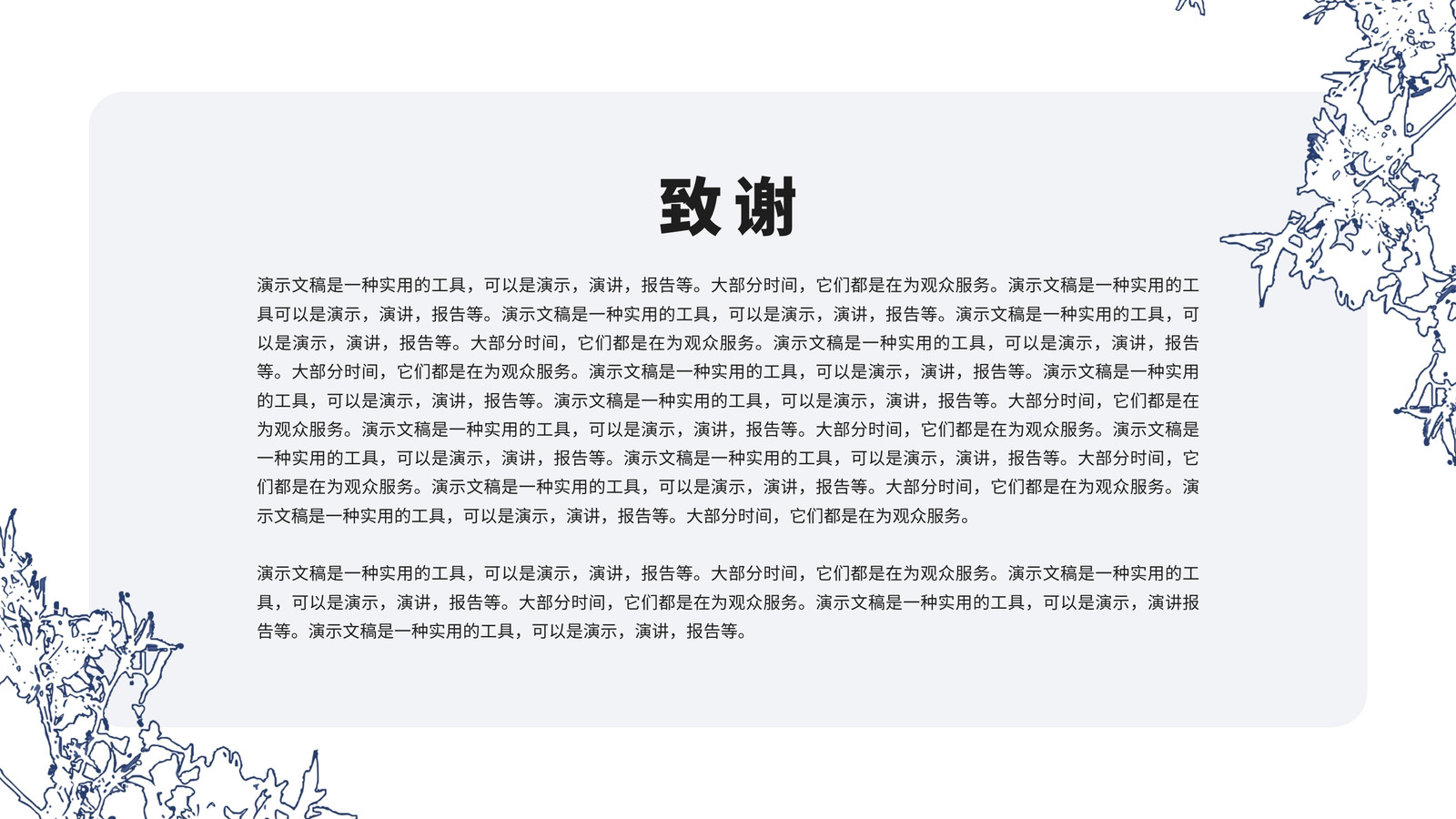 致谢

演示文稿是一种实用的工具，可以是演示，演讲，报告等。大部分时间，它们都是在为观众服务。演示文稿是一种实用的工具可以是演示，演讲，报告等。演示文稿是一种实用的工具，可以是演示，演讲，报告等。演示文稿是一种实用的工具，可以是演示，演讲，报告等。大部分时间，它们都是在为观众服务。演示文稿是一种实用的工具，可以是演示，演讲，报告等。大部分时间，它们都是在为观众服务。演示文稿是一种实用的工具，可以是演示，演讲，报告等。演示文稿是一种实用的工具，可以是演示，演讲，报告等。演示文稿是一种实用的工具，可以是演示，演讲，报告等。大部分时间，它们都是在为观众服务。演示文稿是一种实用的工具，可以是演示，演讲，报告等。大部分时间，它们都是在为观众服务。演示文稿是一种实用的工具，可以是演示，演讲，报告等。演示文稿是一种实用的工具，可以是演示，演讲，报告等。大部分时间，它们都是在为观众服务。演示文稿是一种实用的工具，可以是演示，演讲，报告等。大部分时间，它们都是在为观众服务。演示文稿是一种实用的工具，可以是演示，演讲，报告等。大部分时间，它们都是在为观众服务。

演示文稿是一种实用的工具，可以是演示，演讲，报告等。大部分时间，它们都是在为观众服务。演示文稿是一种实用的工具，可以是演示，演讲，报告等。大部分时间，它们都是在为观众服务。演示文稿是一种实用的工具，可以是演示，演讲报告等。演示文稿是一种实用的工具，可以是演示，演讲，报告等。